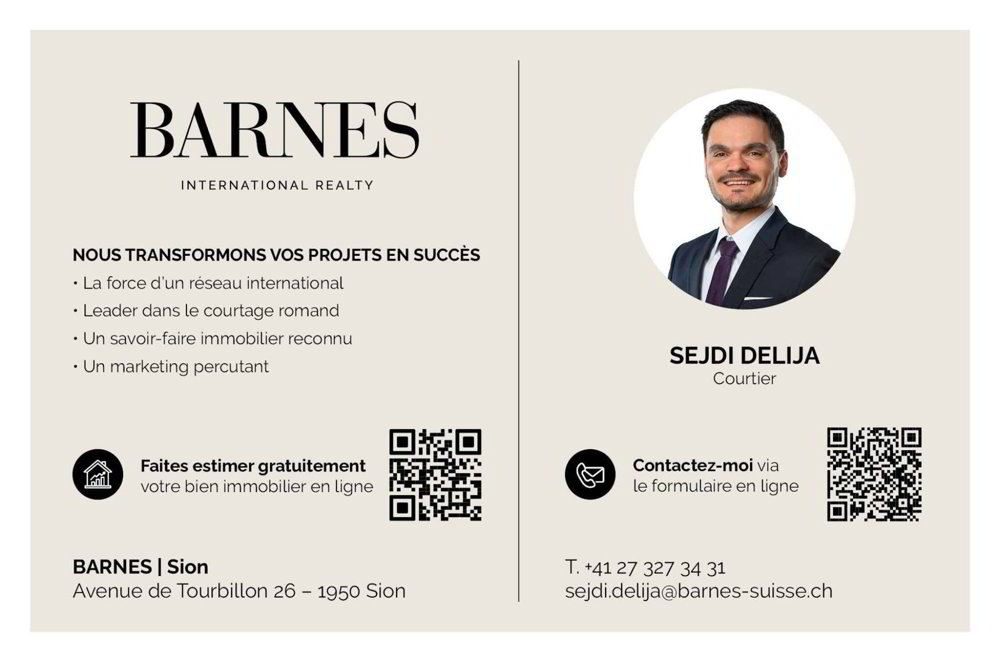 BARNES
INTERNATIONAL REALTY

NOUS TRANSFORMONS VOS PROJETS EN SUCCÈS
• La force d'un réseau international
• Leader dans le courtage romand
• Un savoir-faire immobilier reconnu
• Un marketing percutant

Faites estimer gratuitement votre bien immobilier en ligne

BARNES | Sion
Avenue de Tourbillon 26 – 1950 Sion

SEJDI DELIJA
Courtier

Contactez-moi via le formulaire en ligne

T. +41 27 327 34 31
sejdi.delija@barnes-suisse.ch